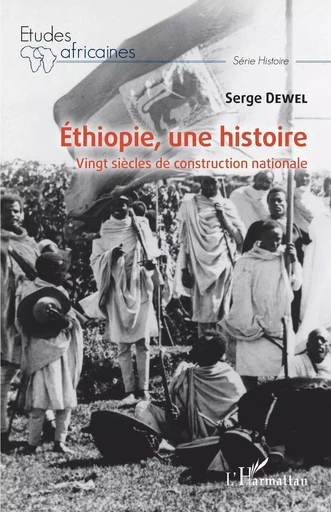 Etudes africaines

Série Histoire

Serge DEWEL

Éthiopie, une histoire

Vingt siècles de construction nationale

L'Harmattan